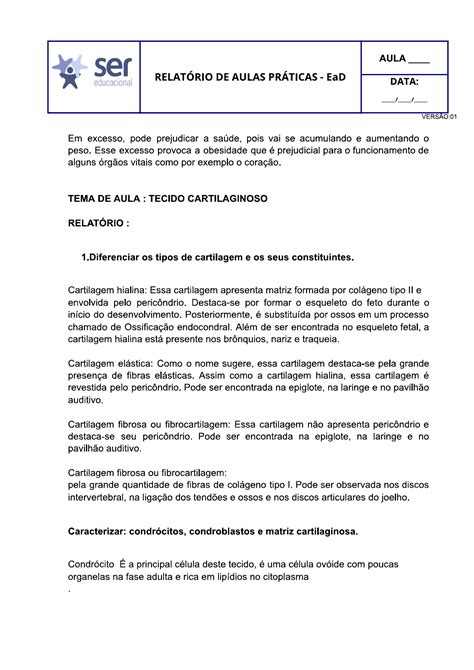 ser educacional

RELATÓRIO DE AULAS PRÁTICAS - EaD

AULA ____

DATA:

___/___/___

VERSÃO:01

Em excesso, pode prejudicar a saúde, pois vai se acumulando e aumentando o peso. Esse excesso provoca a obesidade que é prejudicial para o funcionamento de alguns órgãos vitais como por exemplo o coração.

TEMA DE AULA : TECIDO CARTILAGINOSO

RELATÓRIO :

1.Diferenciar os tipos de cartilagem e os seus constituintes.

Cartilagem hialina: Essa cartilagem apresenta matriz formada por colágeno tipo II e envolvida pelo pericôndrio. Destaca-se por formar o esqueleto do feto durante o início do desenvolvimento. Posteriormente, é substituída por ossos em um processo chamado de Ossificação endocondral. Além de ser encontrada no esqueleto fetal, a cartilagem hialina está presente nos brônquios, nariz e traqueia.

Cartilagem elástica: Como o nome sugere, essa cartilagem destaca-se pela grande presença de fibras elásticas. Assim como a cartilagem hialina, essa cartilagem é revestida pelo pericôndrio. Pode ser encontrada na epiglote, na laringe e no pavilhão auditivo.

Cartilagem fibrosa ou fibrocartilagem: Essa cartilagem não apresenta pericôndrio e destaca-se seu pericôndrio. Pode ser encontrada na epiglote, na laringe e no pavilhão auditivo.

Cartilagem fibrosa ou fibrocartilagem:
pela grande quantidade de fibras de colágeno tipo I. Pode ser observada nos discos intervertebral, na ligação dos tendões e ossos e nos discos articulares do joelho.

Caracterizar: condrócitos, condroblastos e matriz cartilaginosa.

Condrócito É a principal célula deste tecido, é uma célula ovóide com poucas organelas na fase adulta e rica em lipídios no citoplasma
.